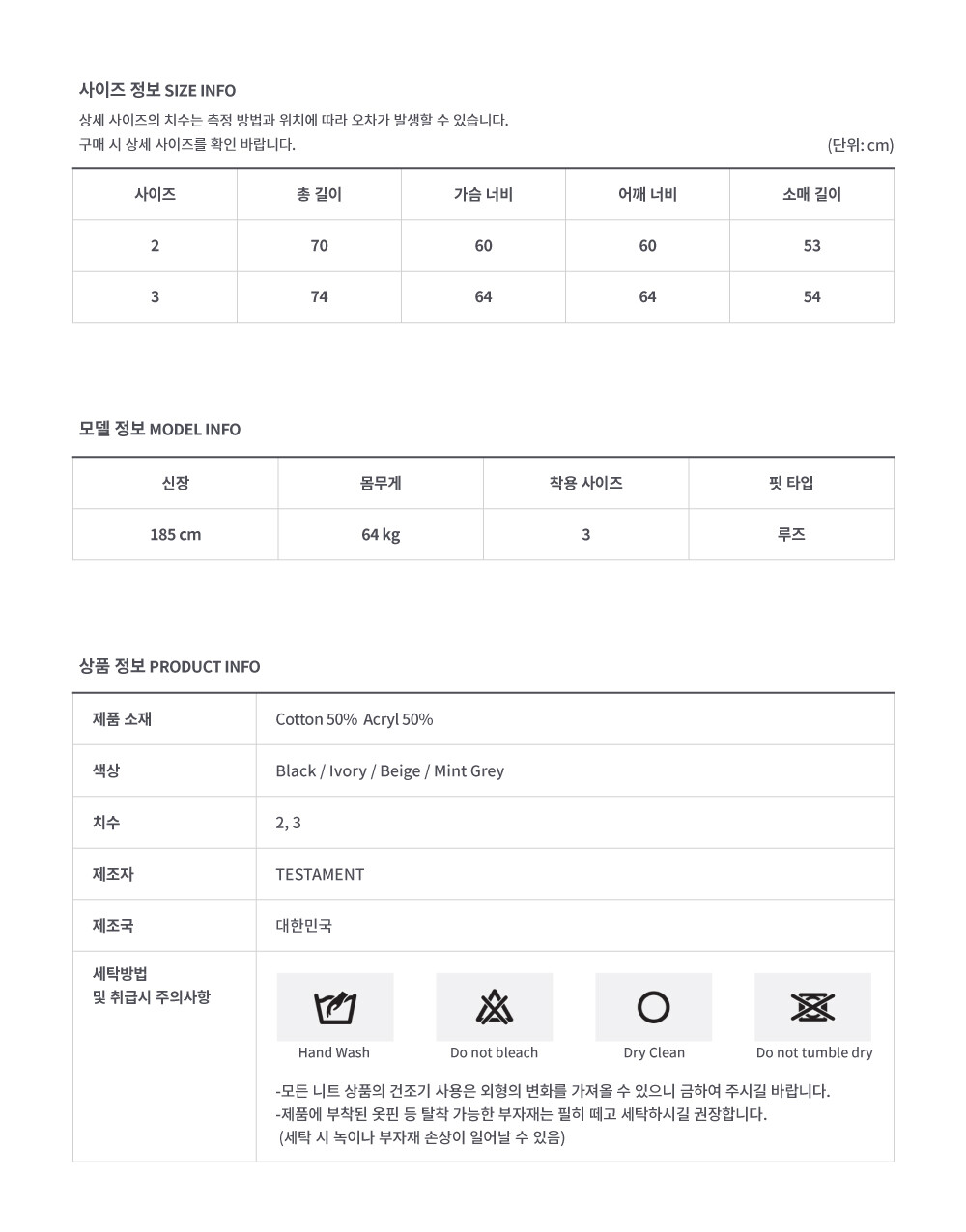 사이즈 정보 SIZE INFO

상세 사이즈의 치수는 측정 방법과 위치에 따라 오차가 발생할 수 있습니다.
구매 시 상세 사이즈를 확인 바랍니다.

(단위: cm)

| 사이즈 | 총 길이 | 가슴 너비 | 어깨 너비 | 소매 길이 |
|---|---|---|---|---|
| 2 | 70 | 60 | 60 | 53 |
| 3 | 74 | 64 | 64 | 54 |

모델 정보 MODEL INFO

| 신장 | 몸무게 | 착용 사이즈 | 핏 타입 |
|---|---|---|---|
| 185 cm | 64 kg | 3 | 루즈 |

상품 정보 PRODUCT INFO

| 제품 소재 | Cotton 50% Acryl 50% |
|---|---|
| 색상 | Black / Ivory / Beige / Mint Grey |
| 치수 | 2, 3 |
| 제조자 | TESTAMENT |
| 제조국 | 대한민국 |
| 세탁방법 및 취급시 주의사항 | Hand Wash Do not bleach Dry Clean Do not tumble dry -모든 니트 상품의 건조기 사용은 외형의 변화를 가져올 수 있으니 금하여 주시길 바랍니다. -제품에 부착된 옷핀 등 탈착 가능한 부자재는 필히 떼고 세탁하시길 권장합니다. (세탁 시 녹이나 부자재 손상이 일어날 수 있음) |